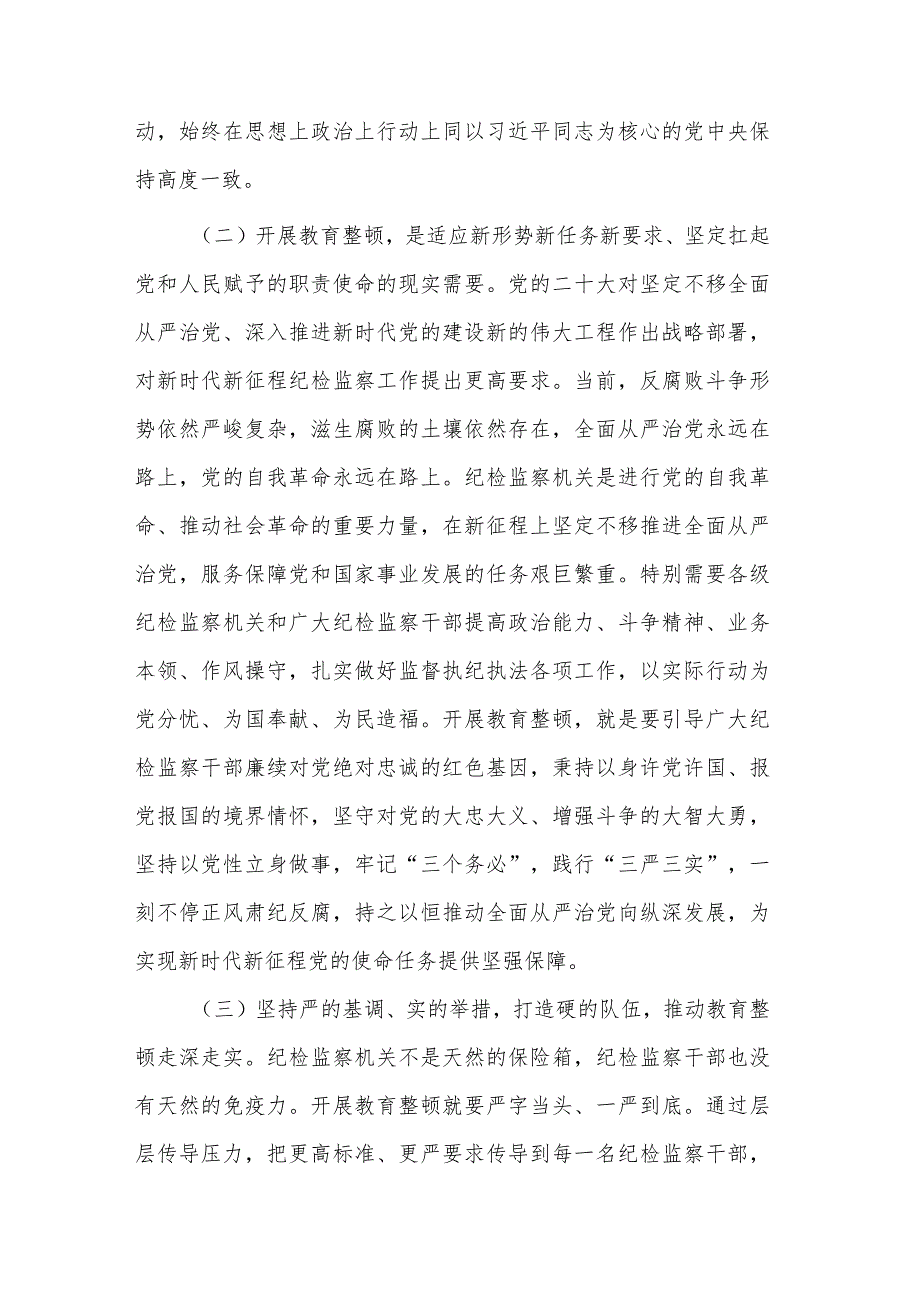 动，始终在思想上政治上行动上同以习近平同志为核心的党中央保持高度一致。

（二）开展教育整顿，是适应新形势新任务新要求、坚定扛起党和人民赋予的职责使命的现实需要。党的二十大对坚定不移全面从严治党、深入推进新时代党的建设新的伟大工程作出战略部署，对新时代新征程纪检监察工作提出更高要求。当前，反腐败斗争形势依然严峻复杂，滋生腐败的土壤依然存在，全面从严治党永远在路上，党的自我革命永远在路上。纪检监察机关是进行党的自我革命、推动社会革命的重要力量，在新征程上坚定不移推进全面从严治党，服务保障党和国家事业发展的任务艰巨繁重。特别需要各级纪检监察机关和广大纪检监察干部提高政治能力、斗争精神、业务本领、作风操守，扎实做好监督执纪执法各项工作，以实际行动为党分忧、为国奉献、为民造福。开展教育整顿，就是要引导广大纪检监察干部赓续对党绝对忠诚的红色基因，秉持以身许党许国、报党报国的境界情怀，坚守对党的大忠大义、增强斗争的大智大勇，坚持以党性立身做事，牢记“三个务必”，践行“三严三实”，一刻不停正风肃纪反腐，持之以恒推动全面从严治党向纵深发展，为实现新时代新征程党的使命任务提供坚强保障。

（三）坚持严的基调、实的举措，打造硬的队伍，推动教育整顿走深走实。纪检监察机关不是天然的保险箱，纪检监察干部也没有天然的免疫力。开展教育整顿就要严字当头、一严到底。通过层层传导压力，把更高标准、更严要求传导到每一名纪检监察干部，